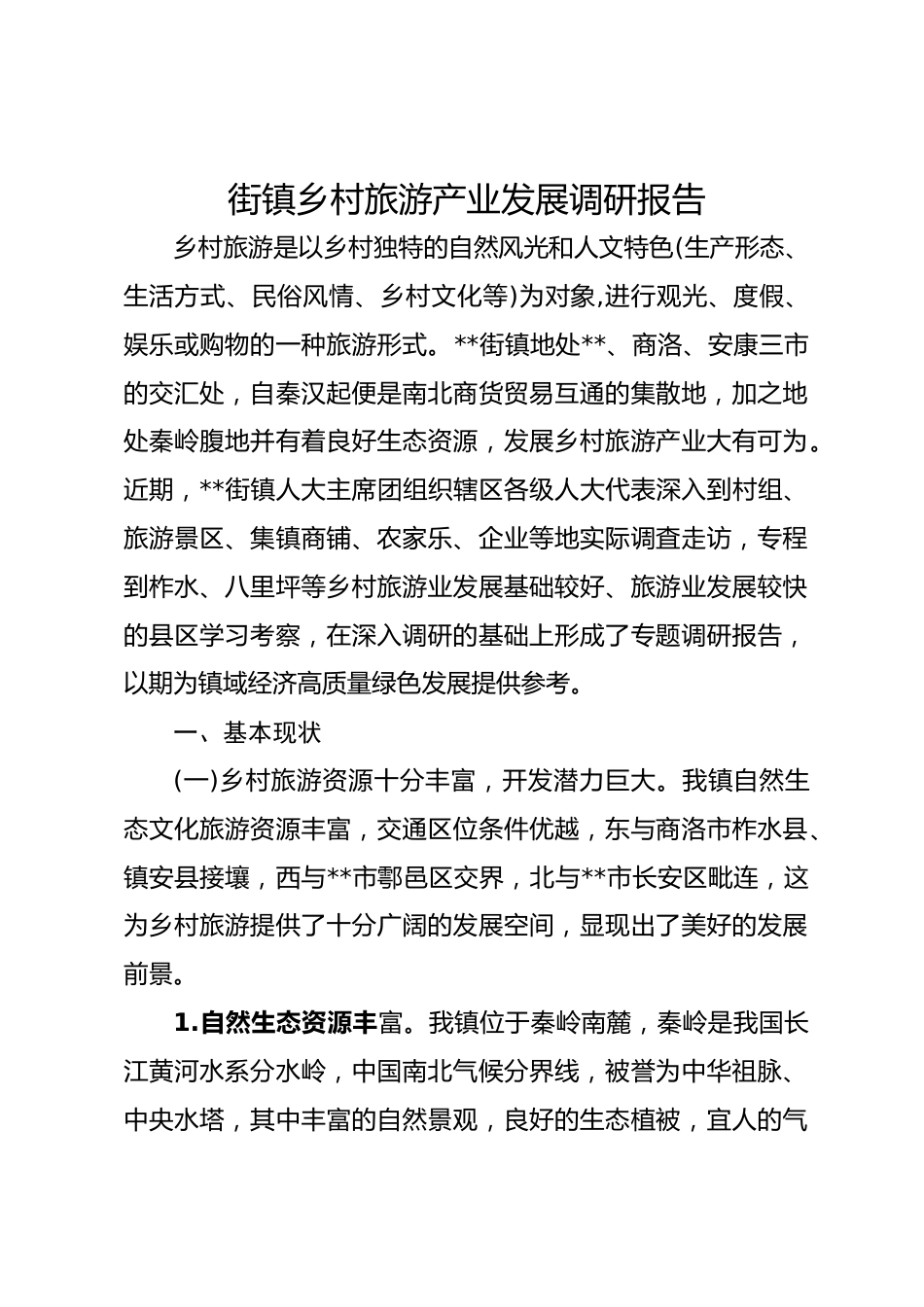 街镇乡村旅游产业发展调研报告

乡村旅游是以乡村独特的自然风光和人文特色(生产形态、生活方式、民俗风情、乡村文化等)为对象,进行观光、度假、娱乐或购物的一种旅游形式。**街镇地处**、商洛、安康三市的交汇处，自秦汉起便是南北商货贸易互通的集散地，加之地处秦岭腹地并有着良好生态资源，发展乡村旅游产业大有可为。近期，**街镇人大主席团组织辖区各级人大代表深入到村组、旅游景区、集镇商铺、农家乐、企业等地实际调查走访，专程到柞水、八里坪等乡村旅游业发展基础较好、旅游业发展较快的县区学习考察，在深入调研的基础上形成了专题调研报告，以期为镇域经济高质量绿色发展提供参考。

一、基本现状

(一)乡村旅游资源十分丰富，开发潜力巨大。我镇自然生态文化旅游资源丰富，交通区位条件优越，东与商洛市柞水县、镇安县接壤，西与**市鄠邑区交界，北与**市长安区毗连，这为乡村旅游提供了十分广阔的发展空间，显现出了美好的发展前景。

1.自然生态资源丰富。我镇位于秦岭南麓，秦岭是我国长江黄河水系分水岭，中国南北气候分界线，被誉为中华祖脉、中央水塔，其中丰富的自然景观，良好的生态植被，宜人的气